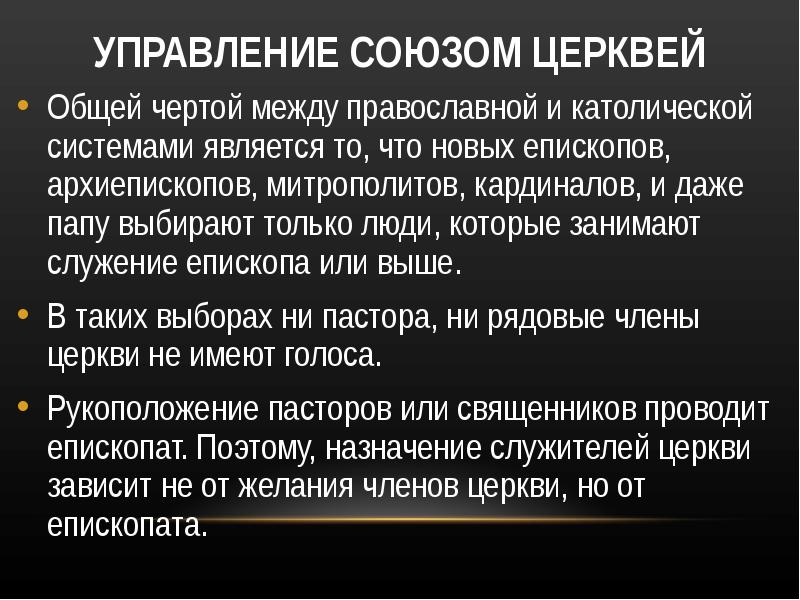 УПРАВЛЕНИЕ СОЮЗОМ ЦЕРКВЕЙ

• Общей чертой между православной и католической системами является то, что новых епископов, архиепископов, митрополитов, кардиналов, и даже папу выбирают только люди, которые занимают служение епископа или выше.

• В таких выборах ни пастора, ни рядовые члены церкви не имеют голоса.

• Рукоположение пасторов или священников проводит епископат. Поэтому, назначение служителей церкви зависит не от желания членов церкви, но от епископата.